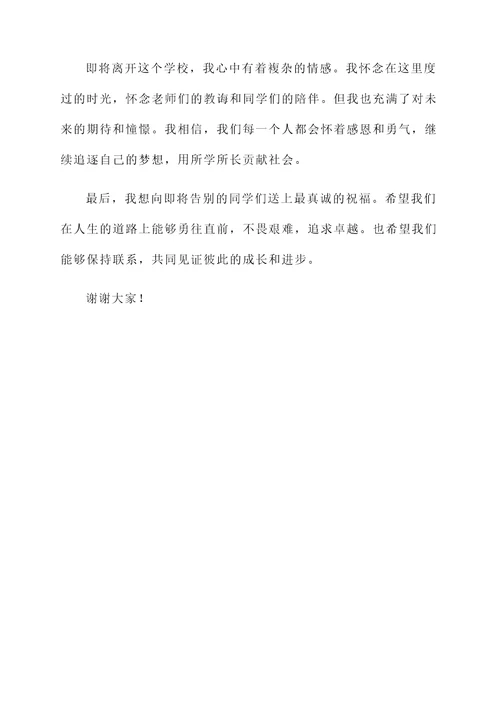 即将离开这个学校，我心中有着複杂的情感。我怀念在这里度过的时光，怀念老师们的教诲和同学们的陪伴。但我也充满了对未来的期待和憧憬。我相信，我们每一个人都会怀着感恩和勇气，继续追逐自己的梦想，用所学所长贡献社会。

最后，我想向即将告别的同学们送上最真诚的祝福。希望我们在人生的道路上能够勇往直前，不畏艰难，追求卓越。也希望我们能够保持联系，共同见证彼此的成长和进步。

谢谢大家！